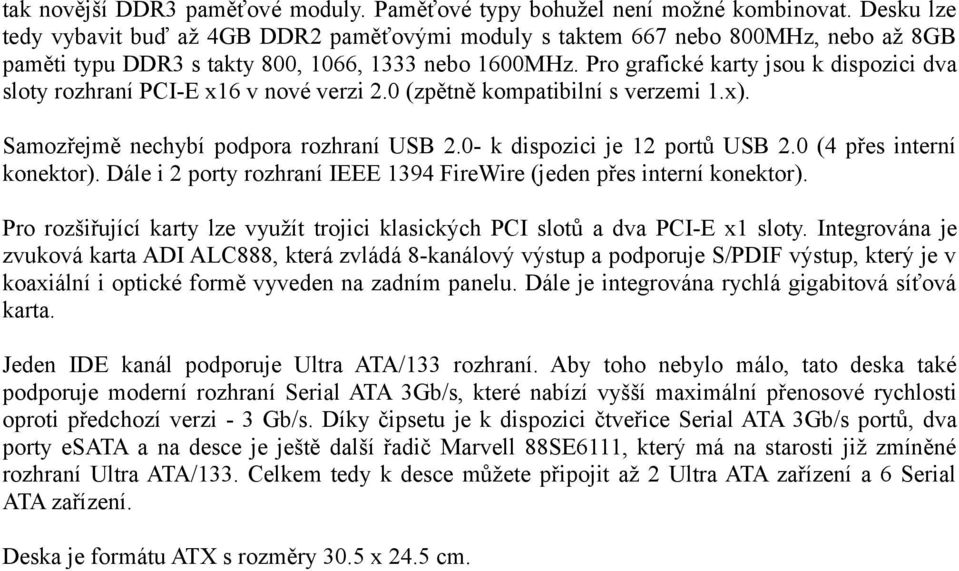 tak novější DDR3 paměťové moduly. Paměťové typy bohužel není možné kombinovat. Desku lze tedy vybavit buď až 4GB DDR2 paměťovými moduly s taktem 667 nebo 800MHz, nebo až 8GB paměti typu DDR3 s takty 800, 1066, 1333 nebo 1600MHz. Pro grafické karty jsou k dispozici dva sloty rozhraní PCI-E x16 v nové verzi 2.0 (zpětně kompatibilní s verzemi 1.x).

Samozřejmě nechybí podpora rozhraní USB 2.0- k dispozici je 12 portů USB 2.0 (4 přes interní konektor). Dále i 2 porty rozhraní IEEE 1394 FireWire (jeden přes interní konektor).

Pro rozšiřující karty lze využít trojici klasických PCI slotů a dva PCI-E x1 sloty. Integrována je zvuková karta ADI ALC888, která zvládá 8-kanálový výstup a podporuje S/PDIF výstup, který je v koaxiální i optické formě vyveden na zadním panelu. Dále je integrována rychlá gigabitová síťová karta.

Jeden IDE kanál podporuje Ultra ATA/133 rozhraní. Aby toho nebylo málo, tato deska také podporuje moderní rozhraní Serial ATA 3Gb/s, které nabízí vyšší maximální přenosové rychlosti oproti předchozí verzi - 3 Gb/s. Díky čipsetu je k dispozici čtveřice Serial ATA 3Gb/s portů, dva porty eSATA a na desce je ještě další řadič Marvell 88SE6111, který má na starosti již zmíněné rozhraní Ultra ATA/133. Celkem tedy k desce můžete připojit až 2 Ultra ATA zařízení a 6 Serial ATA zařízení.

Deska je formátu ATX s rozměry 30.5 x 24.5 cm.